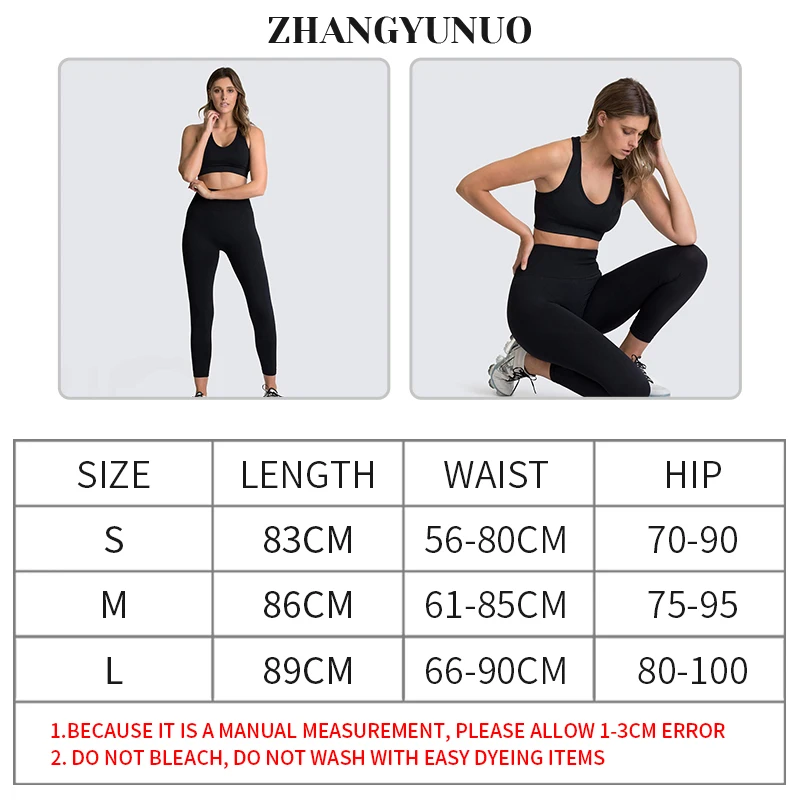 ZHANGYUNUO

| SIZE | LENGTH | WAIST | HIP |
|---|---|---|---|
| S | 83CM | 56-80CM | 70-90 |
| M | 86CM | 61-85CM | 75-95 |
| L | 89CM | 66-90CM | 80-100 |

1.BECAUSE IT IS A MANUAL MEASUREMENT, PLEASE ALLOW 1-3CM ERROR
2. DO NOT BLEACH, DO NOT WASH WITH EASY DYEING ITEMS